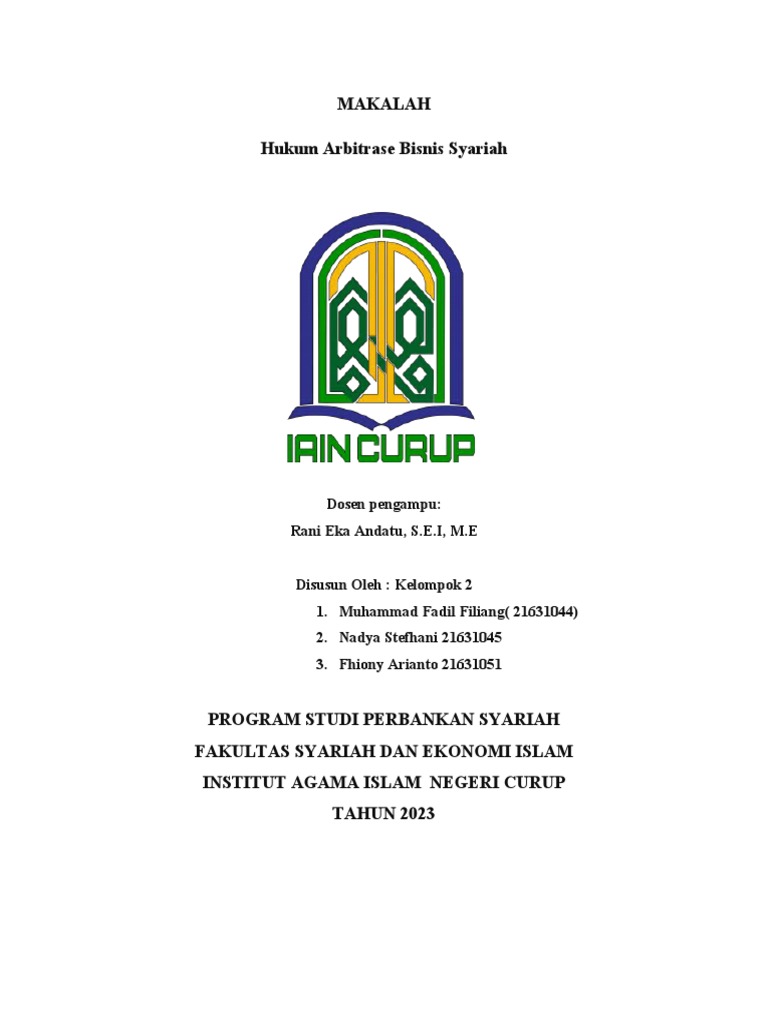 MAKALAH

Hukum Arbitrase Bisnis Syariah

IAIN CURUP

Dosen pengampu:

Rani Eka Andatu, S.E.I, M.E

Disusun Oleh : Kelompok 2

1. Muhammad Fadil Filiang( 21631044)
2. Nadya Stefhani 21631045
3. Fhiony Arianto 21631051

PROGRAM STUDI PERBANKAN SYARIAH
FAKULTAS SYARIAH DAN EKONOMI ISLAM
INSTITUT AGAMA ISLAM NEGERI CURUP
TAHUN 2023